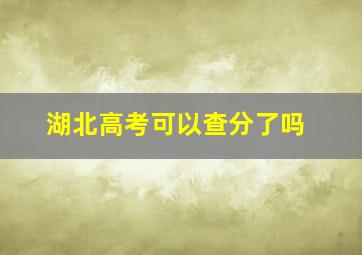 湖北高考可以查分了吗